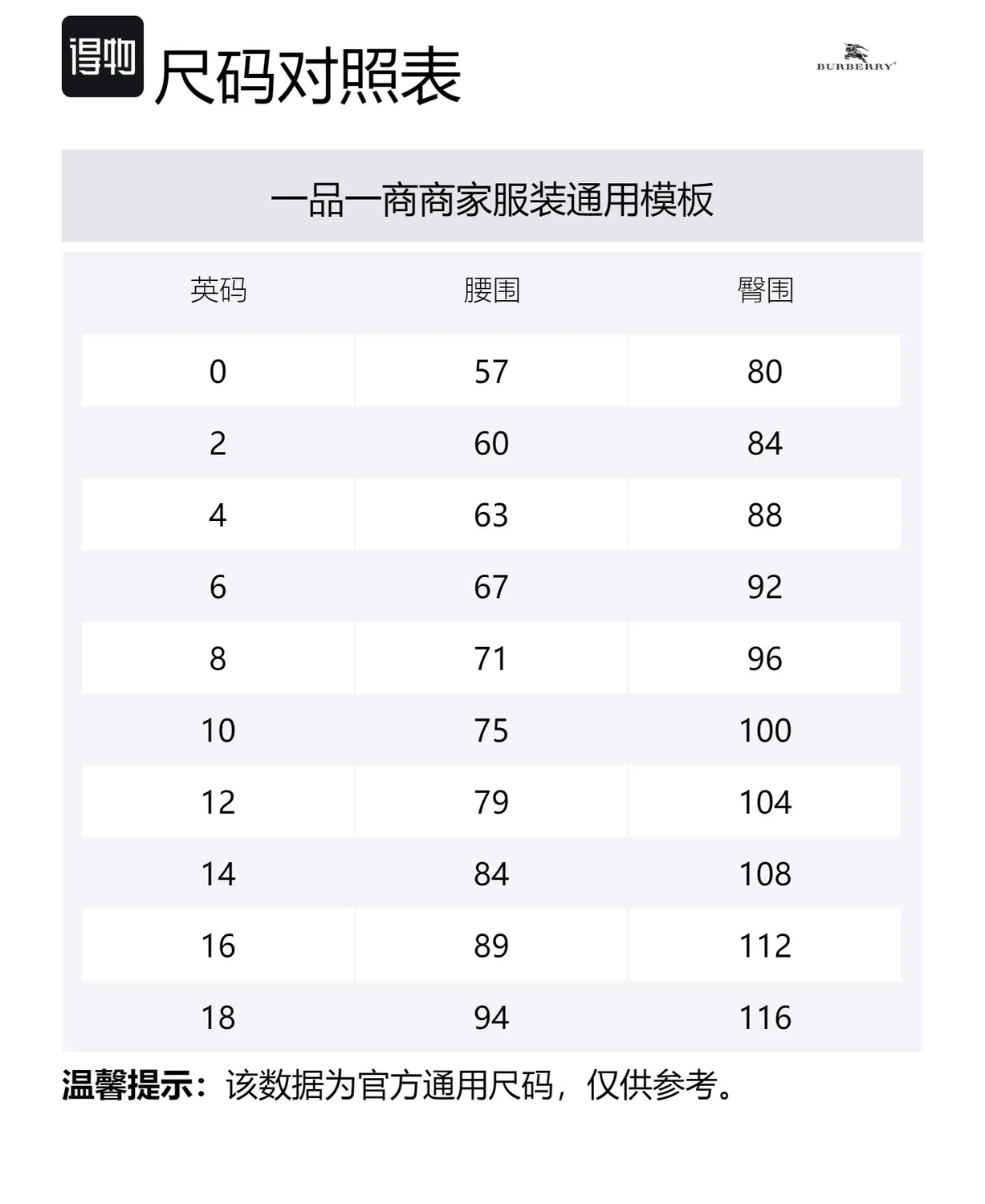 得物 尺码对照表

BURBERRY

一品一商商家服装通用模板

| 英码 | 腰围 | 臀围 |
|---|---|---|
| 0 | 57 | 80 |
| 2 | 60 | 84 |
| 4 | 63 | 88 |
| 6 | 67 | 92 |
| 8 | 71 | 96 |
| 10 | 75 | 100 |
| 12 | 79 | 104 |
| 14 | 84 | 108 |
| 16 | 89 | 112 |
| 18 | 94 | 116 |

温馨提示：该数据为官方通用尺码，仅供参考。